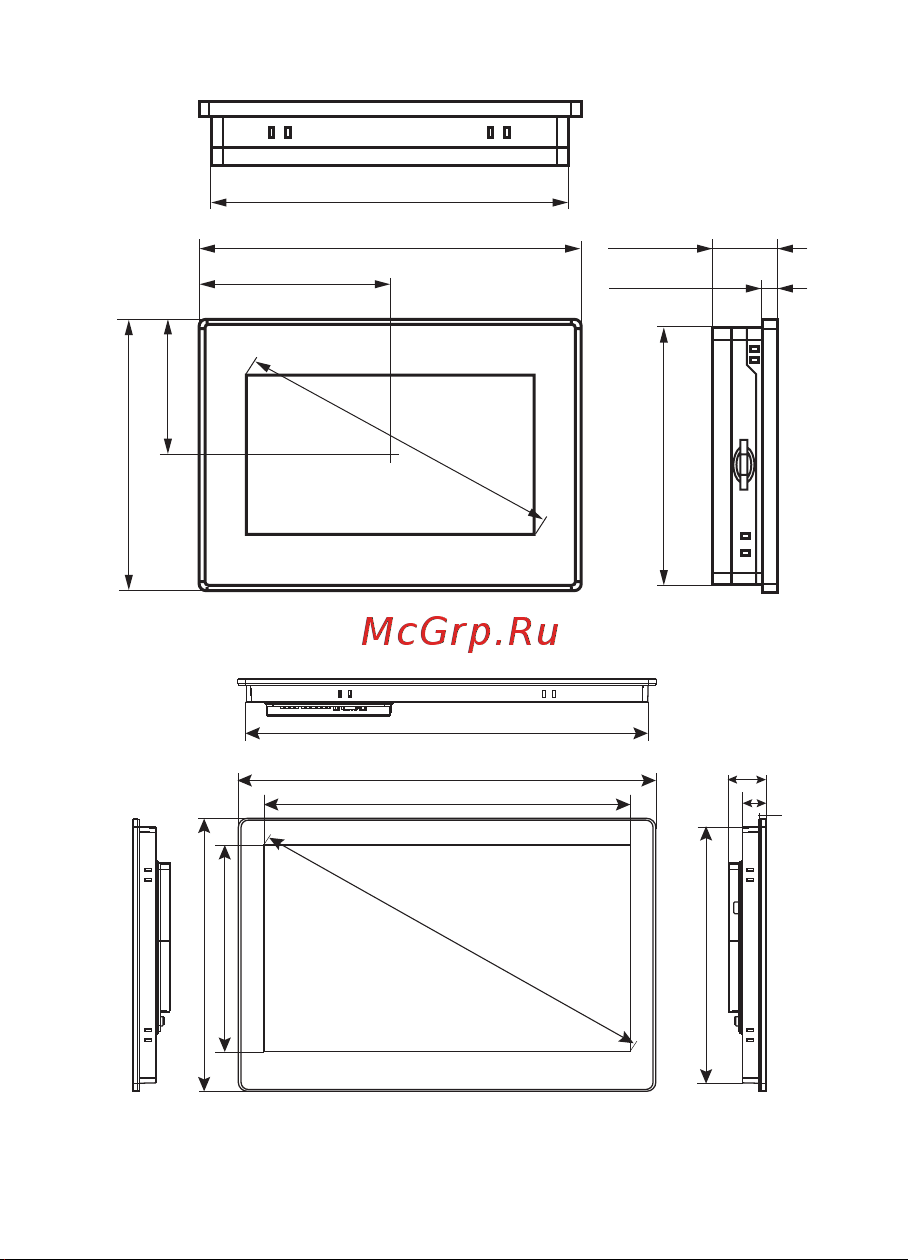 McGrp.Ru